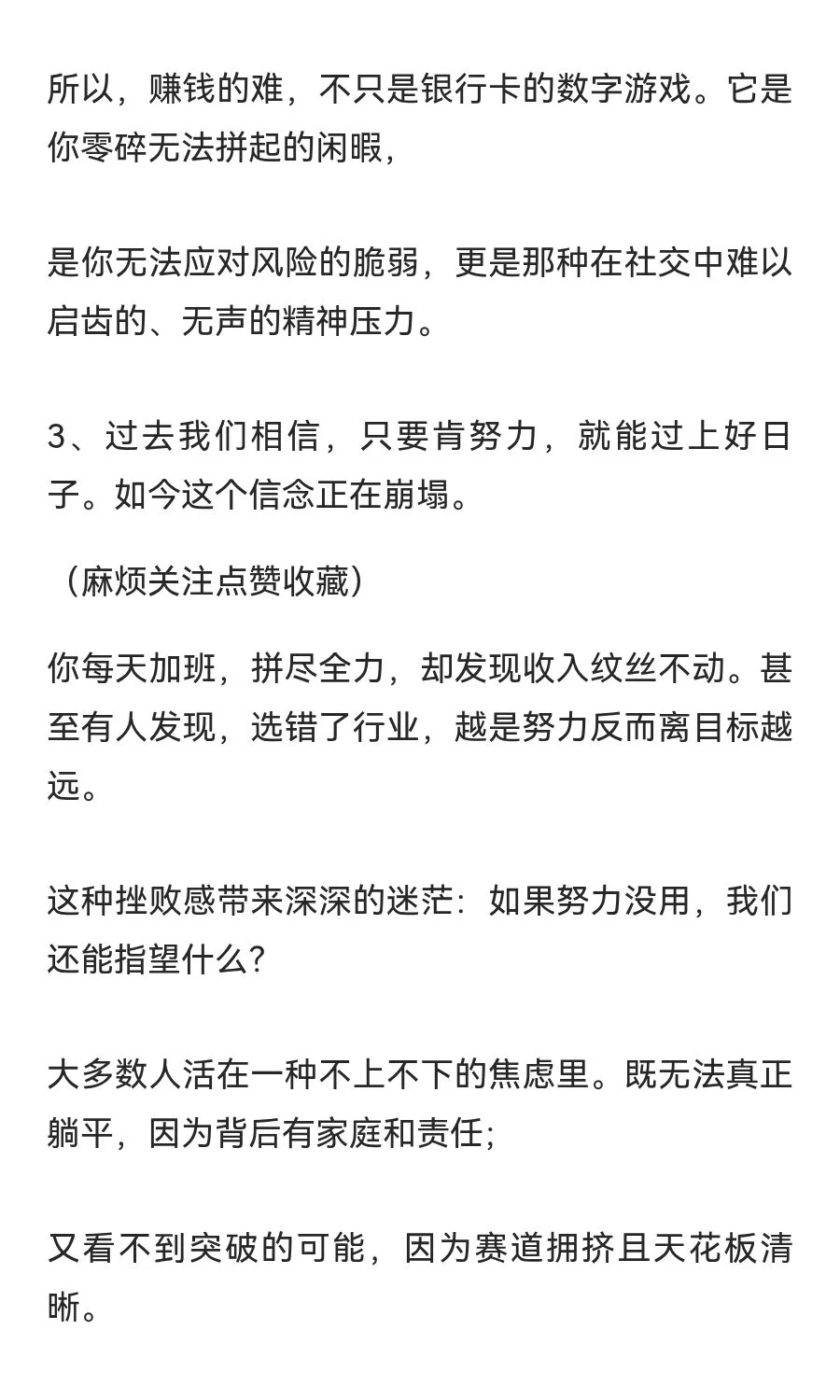 所以，赚钱的难，不只是银行卡的数字游戏。它是你零碎无法拼起的闲暇，

是你无法应对风险的脆弱，更是那种在社交中难以启齿的、无声的精神压力。

3、过去我们相信，只要肯努力，就能过上好日子。如今这个信念正在崩塌。

（麻烦关注点赞收藏）

你每天加班，拼尽全力，却发现收入纹丝不动。甚至有人发现，选错了行业，越是努力反而离目标越远。

这种挫败感带来深深的迷茫：如果努力没用，我们还能指望什么?

大多数人活在一种不上不下的焦虑里。既无法真正躺平，因为背后有家庭和责任;

又看不到突破的可能，因为赛道拥挤且天花板清晰。